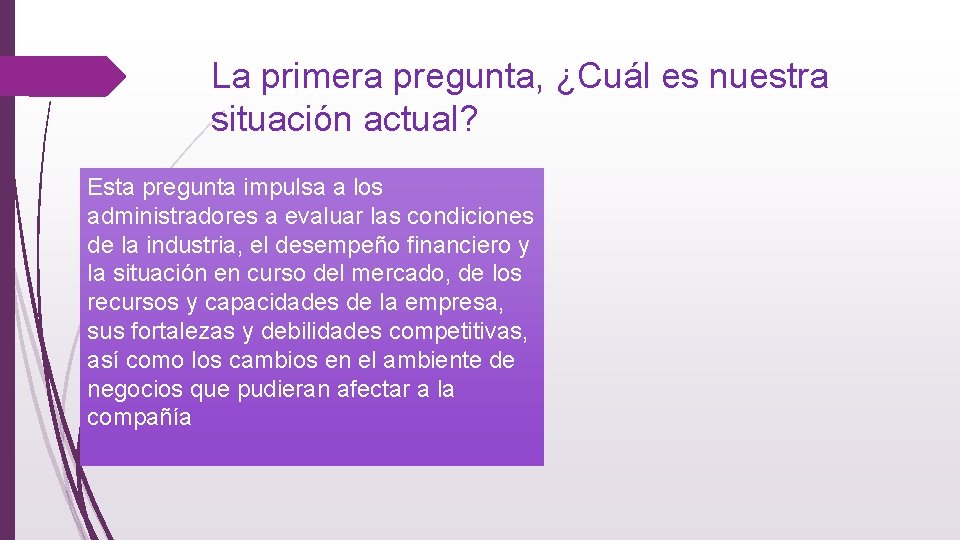 La primera pregunta, ¿Cuál es nuestra situación actual?

Esta pregunta impulsa a los administradores a evaluar las condiciones de la industria, el desempeño financiero y la situación en curso del mercado, de los recursos y capacidades de la empresa, sus fortalezas y debilidades competitivas, así como los cambios en el ambiente de negocios que pudieran afectar a la compañía